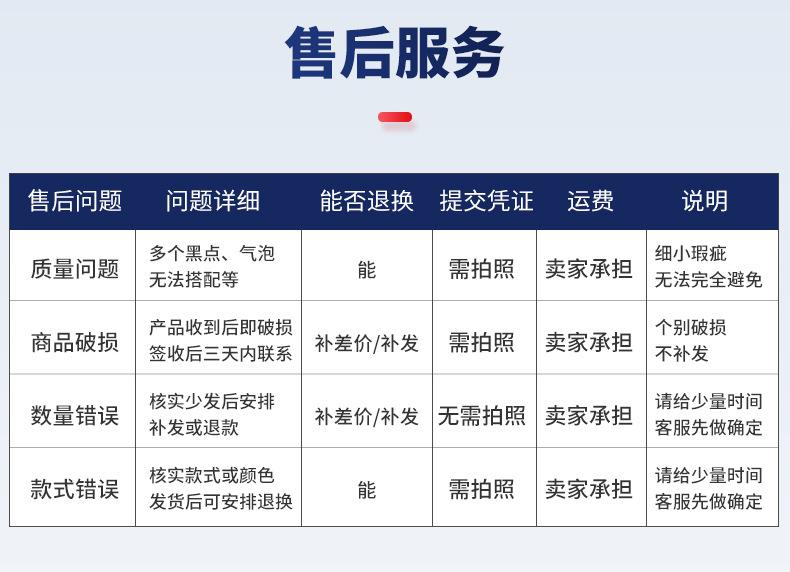 售后服务

| 售后问题 | 问题详细 | 能否退换 | 提交凭证 | 运费 | 说明 |
|---|---|---|---|---|---|
| 质量问题 | 多个黑点、气泡 无法搭配等 | 能 | 需拍照 | 卖家承担 | 细小瑕疵 无法完全避免 |
| 商品破损 | 产品收到后即破损 签收后三天内联系 | 补差价/补发 | 需拍照 | 卖家承担 | 个别破损 不补发 |
| 数量错误 | 核实少发后安排 补发或退款 | 补差价/补发 | 无需拍照 | 卖家承担 | 请给少量时间 客服先做确定 |
| 款式错误 | 核实款式或颜色 发货后可安排退换 | 能 | 需拍照 | 卖家承担 | 请给少量时间 客服先做确定 |